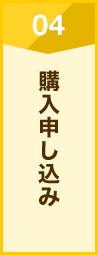 04

購入申し込み